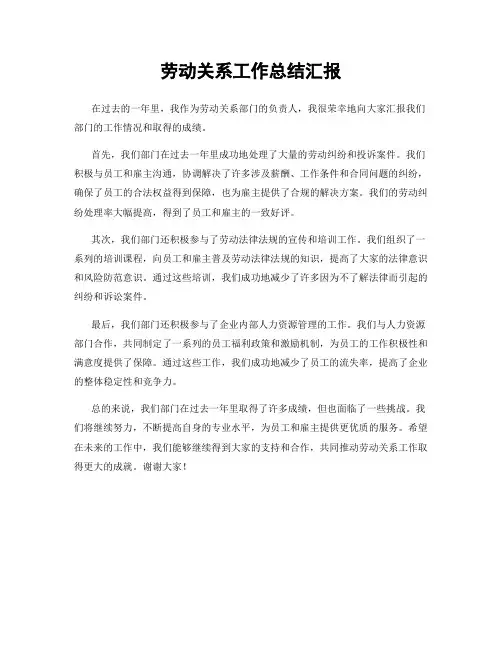 劳动关系工作总结汇报

在过去的一年里，我作为劳动关系部门的负责人，我很荣幸地向大家汇报我们部门的工作情况和取得的成绩。

首先，我们部门在过去一年里成功地处理了大量的劳动纠纷和投诉案件。我们积极与员工和雇主沟通，协调解决了许多涉及薪酬、工作条件和合同问题的纠纷，确保了员工的合法权益得到保障，也为雇主提供了合规的解决方案。我们的劳动纠纷处理率大幅提高，得到了员工和雇主的一致好评。

其次，我们部门还积极参与了劳动法律法规的宣传和培训工作。我们组织了一系列的培训课程，向员工和雇主普及劳动法律法规的知识，提高了大家的法律意识和风险防范意识。通过这些培训，我们成功地减少了许多因为不了解法律而引起的纠纷和诉讼案件。

最后，我们部门还积极参与了企业内部人力资源管理的工作。我们与人力资源部门合作，共同制定了一系列的员工福利政策和激励机制，为员工的工作积极性和满意度提供了保障。通过这些工作，我们成功地减少了员工的流失率，提高了企业的整体稳定性和竞争力。

总的来说，我们部门在过去一年里取得了许多成绩，但也面临了一些挑战。我们将继续努力，不断提高自身的专业水平，为员工和雇主提供更优质的服务。希望在未来的工作中，我们能够继续得到大家的支持和合作，共同推动劳动关系工作取得更大的成就。谢谢大家！